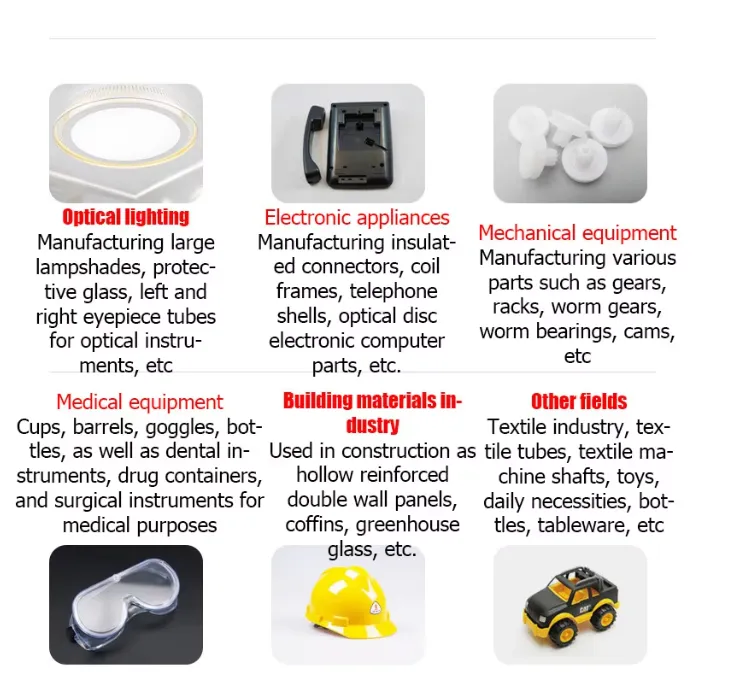 Optical lighting
Manufacturing large lampshades, protective glass, left and right eyepiece tubes for optical instruments, etc

Electronic appliances
Manufacturing insulated connectors, coil frames, telephone shells, optical disc electronic computer parts, etc.

Mechanical equipment
Manufacturing various parts such as gears, racks, worm gears, worm bearings, cams, etc

Medical equipment
Cups, barrels, goggles, bottles, as well as dental instruments, drug containers, and surgical instruments for medical purposes

Building materials industry
Used in construction as hollow reinforced double wall panels, coffins, greenhouse glass, etc.

Other fields
Textile industry, textile tubes, textile machine shafts, toys, daily necessities, bottles, tableware, etc

CAT